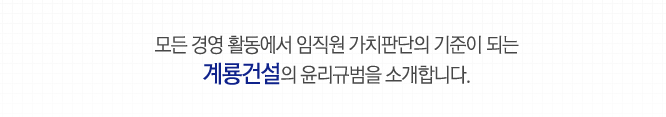 모든 경영 활동에서 임직원 가치판단의 기준이 되는
계룡건설의 윤리규범을 소개합니다.